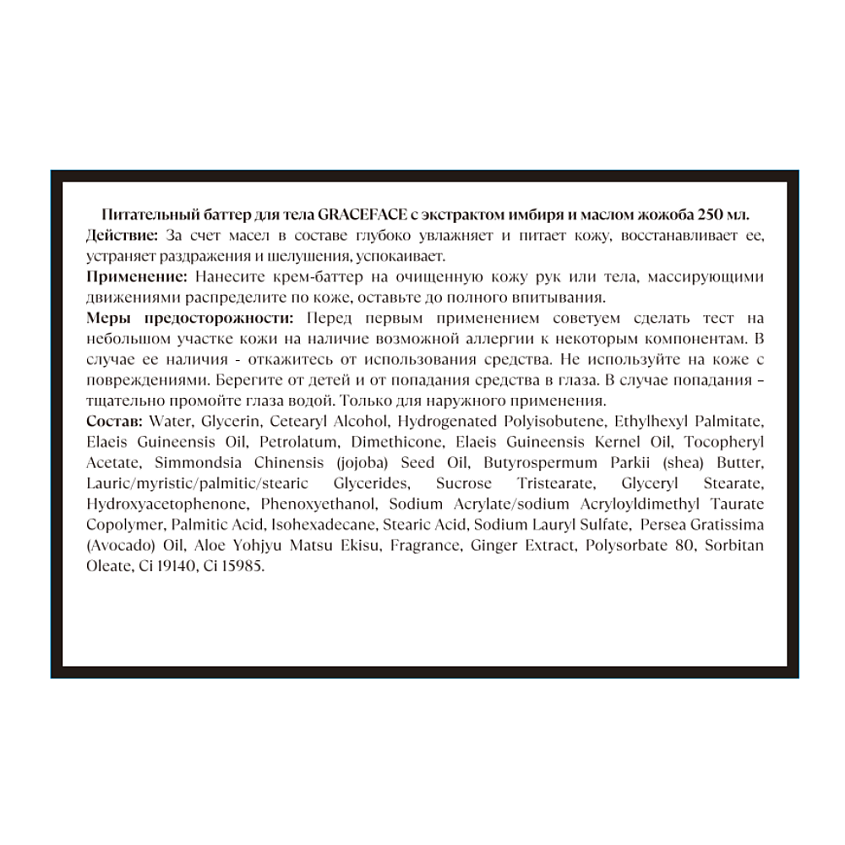 Питательный баттер для тела GRACEFACE с экстрактом имбиря и маслом жожоба 250 мл.
Действие: За счет масел в составе глубоко увлажняет и питает кожу, восстанавливает ее, устраняет раздражения и шелушения, успокаивает.
Применение: Нанесите крем-баттер на очищенную кожу рук или тела, массирующими движениями распределите по коже, оставьте до полного впитывания.
Меры предосторожности: Перед первым применением советуем сделать тест на небольшом участке кожи на наличие возможной аллергии к некоторым компонентам. В случае ее наличия - откажитесь от использования средства. Не используйте на коже с повреждениями. Берегите от детей и от попадания средства в глаза. В случае попадания – тщательно промойте глаза водой. Только для наружного применения.
Состав: Water, Glycerin, Cetearyl Alcohol, Hydrogenated Polyisobutene, Ethylhexyl Palmitate, Elaeis Guineensis Oil, Petrolatum, Dimethicone, Elaeis Guineensis Kernel Oil, Tocopheryl Acetate, Simmondsia Chinensis (jojoba) Seed Oil, Butyrospermum Parkii (shea) Butter, Lauric/myristic/palmitic/stearic Glycerides, Sucrose Tristearate, Glyceryl Stearate, Hydroxyacetophenone, Phenoxyethanol, Sodium Acrylate/sodium Acryloyldimethyl Taurate Copolymer, Palmitic Acid, Isohexadecane, Stearic Acid, Sodium Lauryl Sulfate, Persea Gratissima (Avocado) Oil, Aloe Yohjyu Matsu Ekisu, Fragrance, Ginger Extract, Polysorbate 80, Sorbitan Oleate, Ci 19140, Ci 15985.